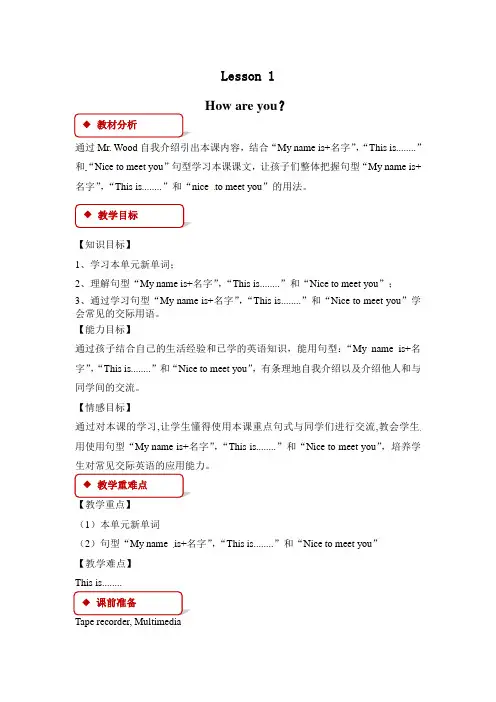 Lesson 1

How are you?

◆ 教材分析

通过 Mr. Wood 自我介绍引出本课内容，结合“My name is+名字”，“This is........”和，“Nice to meet you”句型学习本课课文，让孩子们整体把握句型“My name is+名字”，“This is........”和“nice  to meet you”的用法。

◆ 教学目标

【知识目标】

1、学习本单元新单词；

2、理解句型“My name is+名字”，“This is........”和“Nice to meet you”；

3、通过学习句型“My name is+名字”，“This is........”和“Nice to meet you”学会常见的交际用语。

【能力目标】

通过孩子结合自己的生活经验和已学的英语知识，能用句型：“My  name  is+名字”，“This is........”和“Nice to meet you”，有条理地自我介绍以及介绍他人和与同学间的交流。

【情感目标】

通过对本课的学习，让学生懂得使用本课重点句式与同学们进行交流，教会学生用使用句型“My name is+名字”，“This is........”和“Nice to meet you”，培养学生对常见交际英语的应用能力。

◆ 教学重难点

【教学重点】

（1）本单元新单词

（2）句型“My name  is+名字”，“This is........”和“Nice to meet you”

【教学难点】

This is........

◆ 课前准备

Tape recorder, Multimedia